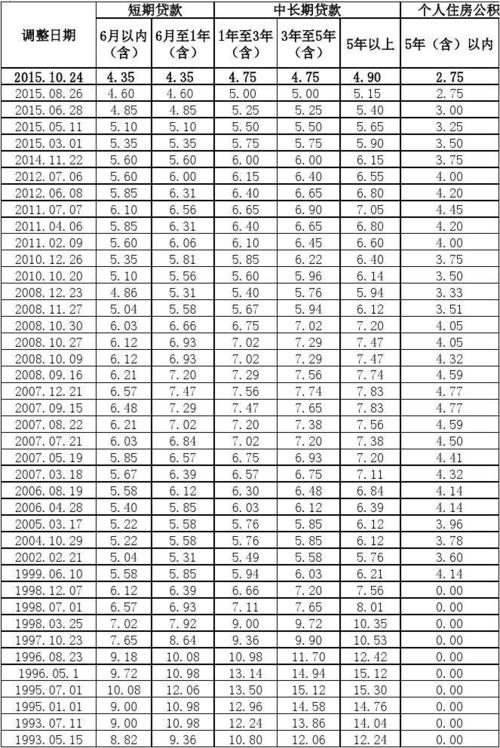 | 调整日期 | 短期贷款 | | 中长期贷款 | | | 个人住房公积 |
|---|---|---|---|---|---|---|
| | 6月以内（含） | 6月至1年（含） | 1年至3年（含） | 3年至5年（含） | 5年以上 | 5年（含）以内 |
| 2015.10.24 | 4.35 | 4.35 | 4.75 | 4.75 | 4.90 | 2.75 |
| 2015.08.26 | 4.60 | 4.60 | 5.00 | 5.00 | 5.15 | 2.75 |
| 2015.06.28 | 4.85 | 4.85 | 5.25 | 5.25 | 5.40 | 3.00 |
| 2015.05.11 | 5.10 | 5.10 | 5.50 | 5.50 | 5.65 | 3.25 |
| 2015.03.01 | 5.35 | 5.35 | 5.75 | 5.75 | 5.90 | 3.50 |
| 2014.11.22 | 5.60 | 5.60 | 6.00 | 6.00 | 6.15 | 3.75 |
| 2012.07.06 | 5.60 | 6.00 | 6.15 | 6.40 | 6.55 | 4.00 |
| 2012.06.08 | 5.85 | 6.31 | 6.40 | 6.65 | 6.80 | 4.20 |
| 2011.07.07 | 6.10 | 6.56 | 6.65 | 6.90 | 7.05 | 4.45 |
| 2011.04.06 | 5.85 | 6.31 | 6.40 | 6.65 | 6.80 | 4.20 |
| 2011.02.09 | 5.60 | 6.06 | 6.10 | 6.45 | 6.60 | 4.00 |
| 2010.12.26 | 5.35 | 5.81 | 5.85 | 6.22 | 6.40 | 3.75 |
| 2010.10.20 | 5.10 | 5.56 | 5.60 | 5.96 | 6.14 | 3.50 |
| 2008.12.23 | 4.86 | 5.31 | 5.40 | 5.76 | 5.94 | 3.33 |
| 2008.11.27 | 5.04 | 5.58 | 5.67 | 5.94 | 6.12 | 3.51 |
| 2008.10.30 | 6.03 | 6.66 | 6.75 | 7.02 | 7.20 | 4.05 |
| 2008.10.27 | 6.12 | 6.93 | 7.02 | 7.29 | 7.47 | 4.05 |
| 2008.10.09 | 6.12 | 6.93 | 7.02 | 7.29 | 7.47 | 4.32 |
| 2008.09.16 | 6.21 | 7.20 | 7.29 | 7.56 | 7.74 | 4.59 |
| 2007.12.21 | 6.57 | 7.47 | 7.56 | 7.74 | 7.83 | 4.77 |
| 2007.09.15 | 6.48 | 7.29 | 7.47 | 7.65 | 7.83 | 4.77 |
| 2007.08.22 | 6.21 | 7.02 | 7.20 | 7.38 | 7.56 | 4.59 |
| 2007.07.21 | 6.03 | 6.84 | 7.02 | 7.20 | 7.38 | 4.50 |
| 2007.05.19 | 5.85 | 6.57 | 6.75 | 6.93 | 7.20 | 4.41 |
| 2007.03.18 | 5.67 | 6.39 | 6.57 | 6.75 | 7.11 | 4.32 |
| 2006.08.19 | 5.58 | 6.12 | 6.30 | 6.48 | 6.84 | 4.14 |
| 2006.04.28 | 5.40 | 5.85 | 6.03 | 6.12 | 6.39 | 4.14 |
| 2005.03.17 | 5.22 | 5.58 | 5.76 | 5.85 | 6.12 | 3.96 |
| 2004.10.29 | 5.22 | 5.58 | 5.76 | 5.85 | 6.12 | 3.78 |
| 2002.02.21 | 5.04 | 5.31 | 5.49 | 5.58 | 5.76 | 3.60 |
| 1999.06.10 | 5.58 | 5.85 | 5.94 | 6.03 | 6.21 | 4.14 |
| 1998.12.07 | 6.12 | 6.39 | 6.66 | 7.20 | 7.56 | 0.00 |
| 1998.07.01 | 6.57 | 6.93 | 7.11 | 7.65 | 8.01 | 0.00 |
| 1998.03.25 | 7.02 | 7.92 | 9.00 | 9.72 | 10.35 | 0.00 |
| 1997.10.23 | 7.65 | 8.64 | 9.36 | 9.90 | 10.53 | 0.00 |
| 1996.08.23 | 9.18 | 10.08 | 10.98 | 11.70 | 12.42 | 0.00 |
| 1996.05.1 | 9.72 | 10.98 | 13.14 | 14.94 | 15.12 | 0.00 |
| 1995.07.01 | 10.08 | 12.06 | 13.50 | 15.12 | 15.30 | 0.00 |
| 1995.01.01 | 9.00 | 10.98 | 12.96 | 14.58 | 14.76 | 0.00 |
| 1993.07.11 | 9.00 | 10.98 | 12.24 | 13.86 | 14.04 | 0.00 |
| 1993.05.15 | 8.82 | 9.36 | 10.80 | 12.06 | 12.24 | 0.00 |